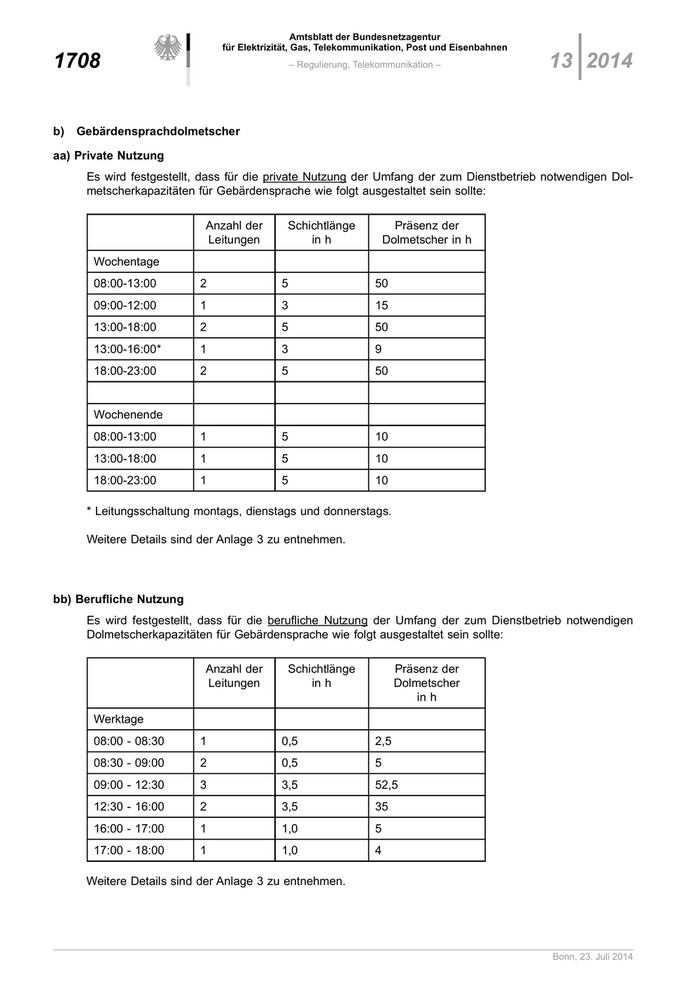 1708

Amtsblatt der Bundesnetzagentur
für Elektrizität, Gas, Telekommunikation, Post und Eisenbahnen
– Regulierung, Telekommunikation –

13 2014

b) Gebärdensprachdolmetscher

aa) Private Nutzung

Es wird festgestellt, dass für die private Nutzung der Umfang der zum Dienstbetrieb notwendigen Dolmetscherkapazitäten für Gebärdensprache wie folgt ausgestaltet sein sollte:

| | Anzahl der Leitungen | Schichtlänge in h | Präsenz der Dolmetscher in h |
|---|---|---|---|
| Wochentage | | | |
| 08:00-13:00 | 2 | 5 | 50 |
| 09:00-12:00 | 1 | 3 | 15 |
| 13:00-18:00 | 2 | 5 | 50 |
| 13:00-16:00* | 1 | 3 | 9 |
| 18:00-23:00 | 2 | 5 | 50 |
| | | | |
| Wochenende | | | |
| 08:00-13:00 | 1 | 5 | 10 |
| 13:00-18:00 | 1 | 5 | 10 |
| 18:00-23:00 | 1 | 5 | 10 |

* Leitungsschaltung montags, dienstags und donnerstags.

Weitere Details sind der Anlage 3 zu entnehmen.

bb) Berufliche Nutzung

Es wird festgestellt, dass für die berufliche Nutzung der Umfang der zum Dienstbetrieb notwendigen Dolmetscherkapazitäten für Gebärdensprache wie folgt ausgestaltet sein sollte:

| | Anzahl der Leitungen | Schichtlänge in h | Präsenz der Dolmetscher in h |
|---|---|---|---|
| Werktage | | | |
| 08:00 - 08:30 | 1 | 0,5 | 2,5 |
| 08:30 - 09:00 | 2 | 0,5 | 5 |
| 09:00 - 12:30 | 3 | 3,5 | 52,5 |
| 12:30 - 16:00 | 2 | 3,5 | 35 |
| 16:00 - 17:00 | 1 | 1,0 | 5 |
| 17:00 - 18:00 | 1 | 1,0 | 4 |

Weitere Details sind der Anlage 3 zu entnehmen.

Bonn, 23. Juli 2014